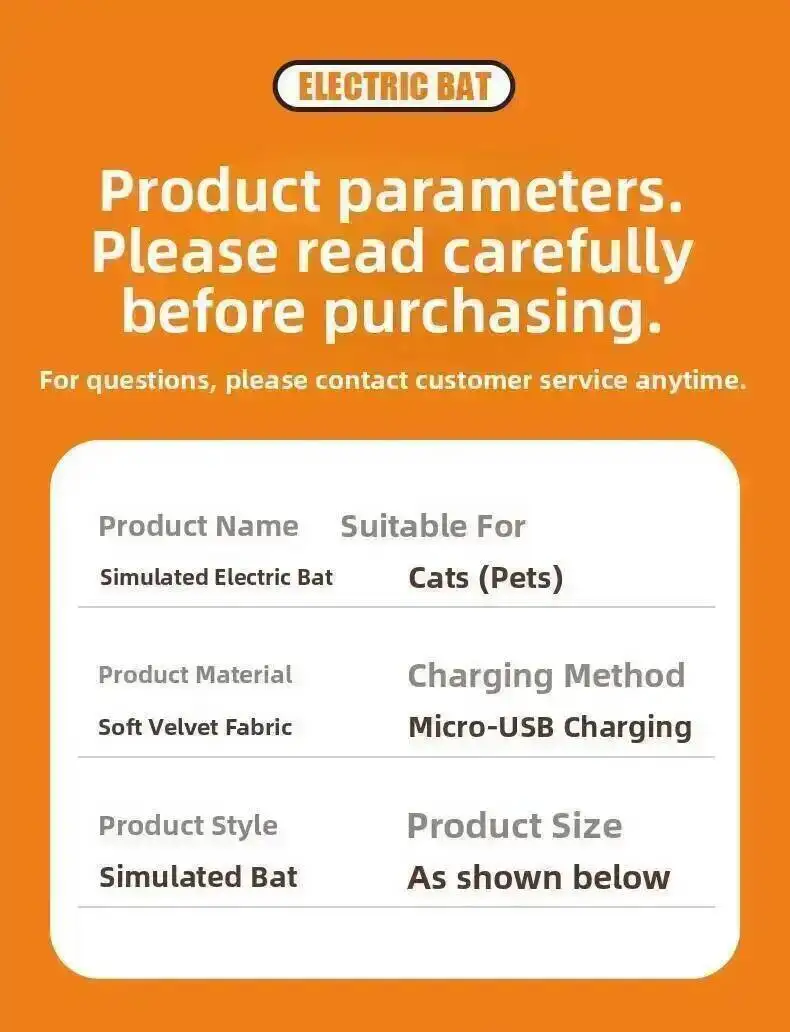 ELECTRIC BAT

Product parameters. Please read carefully before purchasing.

For questions, please contact customer service anytime.

Product Name
Simulated Electric Bat

Suitable For
Cats (Pets)

Product Material
Soft Velvet Fabric

Charging Method
Micro-USB Charging

Product Style
Simulated Bat

Product Size
As shown below